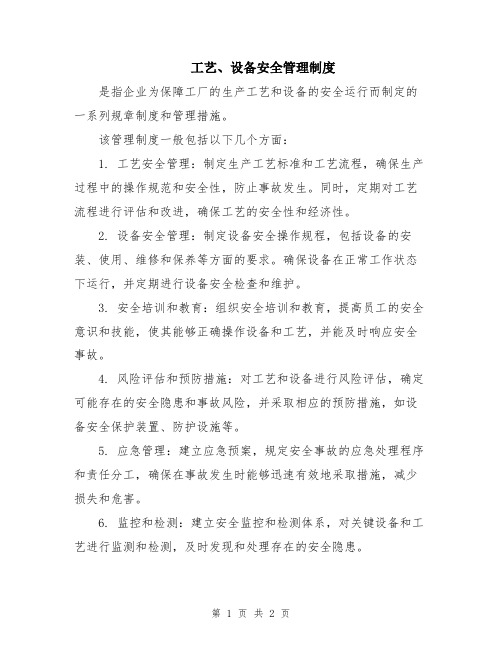 工艺、设备安全管理制度

是指企业为保障工厂的生产工艺和设备的安全运行而制定的一系列规章制度和管理措施。

该管理制度一般包括以下几个方面：

1. 工艺安全管理：制定生产工艺标准和工艺流程，确保生产过程中的操作规范和安全性，防止事故发生。同时，定期对工艺流程进行评估和改进，确保工艺的安全性和经济性。

2. 设备安全管理：制定设备安全操作规程，包括设备的安装、使用、维修和保养等方面的要求。确保设备在正常工作状态下运行，并定期进行设备安全检查和维护。

3. 安全培训和教育：组织安全培训和教育，提高员工的安全意识和技能，使其能够正确操作设备和工艺，并能及时响应安全事故。

4. 风险评估和预防措施：对工艺和设备进行风险评估，确定可能存在的安全隐患和事故风险，并采取相应的预防措施，如设备安全保护装置、防护设施等。

5. 应急管理：建立应急预案，规定安全事故的应急处理程序和责任分工，确保在事故发生时能够迅速有效地采取措施，减少损失和危害。

6. 监控和检测：建立安全监控和检测体系，对关键设备和工艺进行监测和检测，及时发现和处理存在的安全隐患。

第 1 页 共 2 页